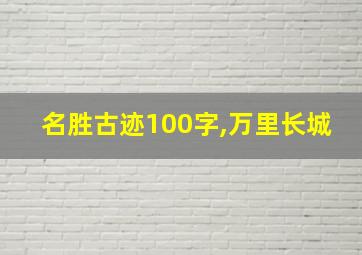 名胜古迹100字,万里长城